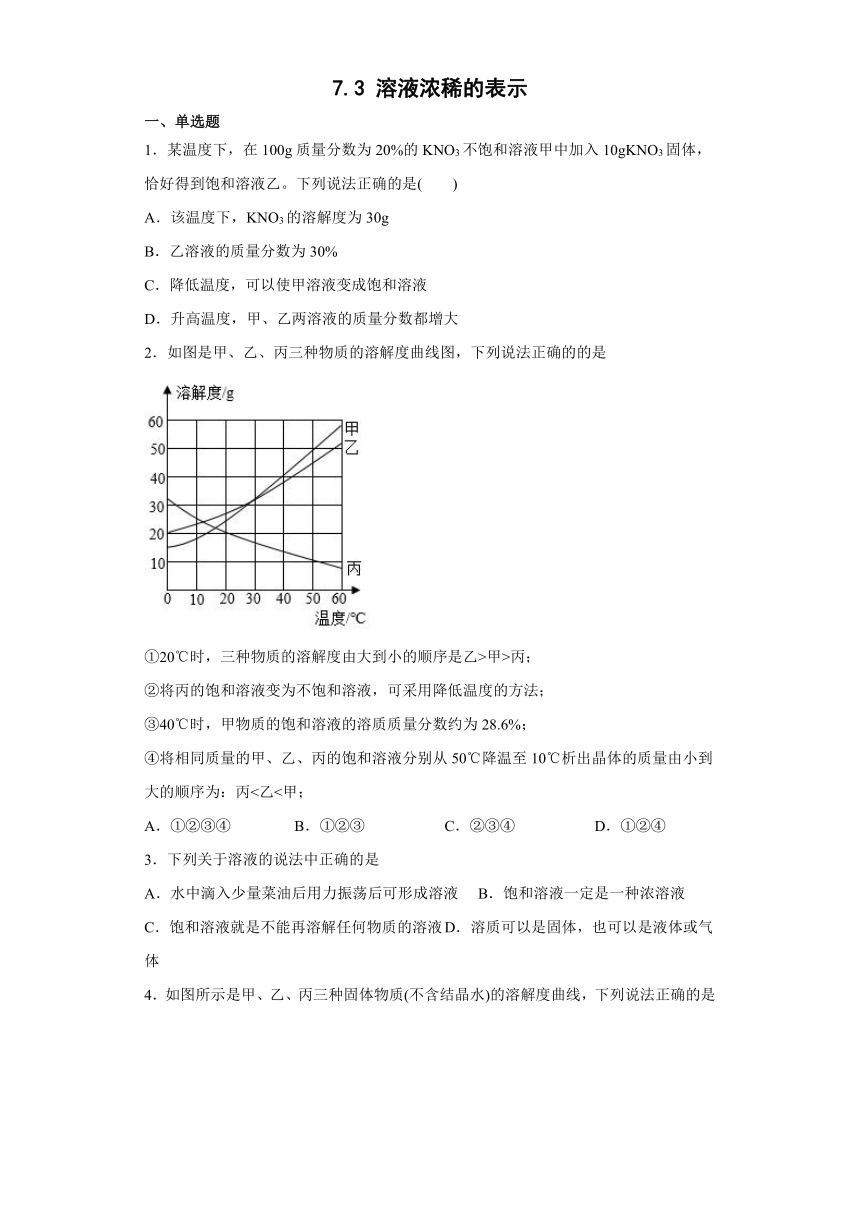 7.3 溶液浓稀的表示

一、单选题

1．某温度下，在 100g 质量分数为 20%的 $KNO_3$ 不饱和溶液甲中加入 10g$KNO_3$ 固体，恰好得到饱和溶液乙。下列说法正确的是(　　)

A．该温度下，$KNO_3$ 的溶解度为 30g

B．乙溶液的质量分数为 30%

C．降低温度，可以使甲溶液变成饱和溶液

D．升高温度，甲、乙两溶液的质量分数都增大

2．如图是甲、乙、丙三种物质的溶解度曲线图，下列说法正确的的是

溶解度/g
60
50
40
30
20
10
0 10 20 30 40 50 60
温度/℃
甲
乙
丙

①20℃时，三种物质的溶解度由大到小的顺序是乙>甲>丙；

②将丙的饱和溶液变为不饱和溶液，可采用降低温度的方法；

③40℃时，甲物质的饱和溶液的溶质质量分数约为 28.6%；

④将相同质量的甲、乙、丙的饱和溶液分别从 50℃降温至 10℃析出晶体的质量由小到大的顺序为：丙<乙<甲；

A．①②③④　　B．①②③　　C．②③④　　D．①②④

3．下列关于溶液的说法中正确的是

A．水中滴入少量菜油后用力振荡后可形成溶液　B．饱和溶液一定是一种浓溶液

C．饱和溶液就是不能再溶解任何物质的溶液 D．溶质可以是固体，也可以是液体或气体

4．如图所示是甲、乙、丙三种固体物质(不含结晶水)的溶解度曲线，下列说法正确的是